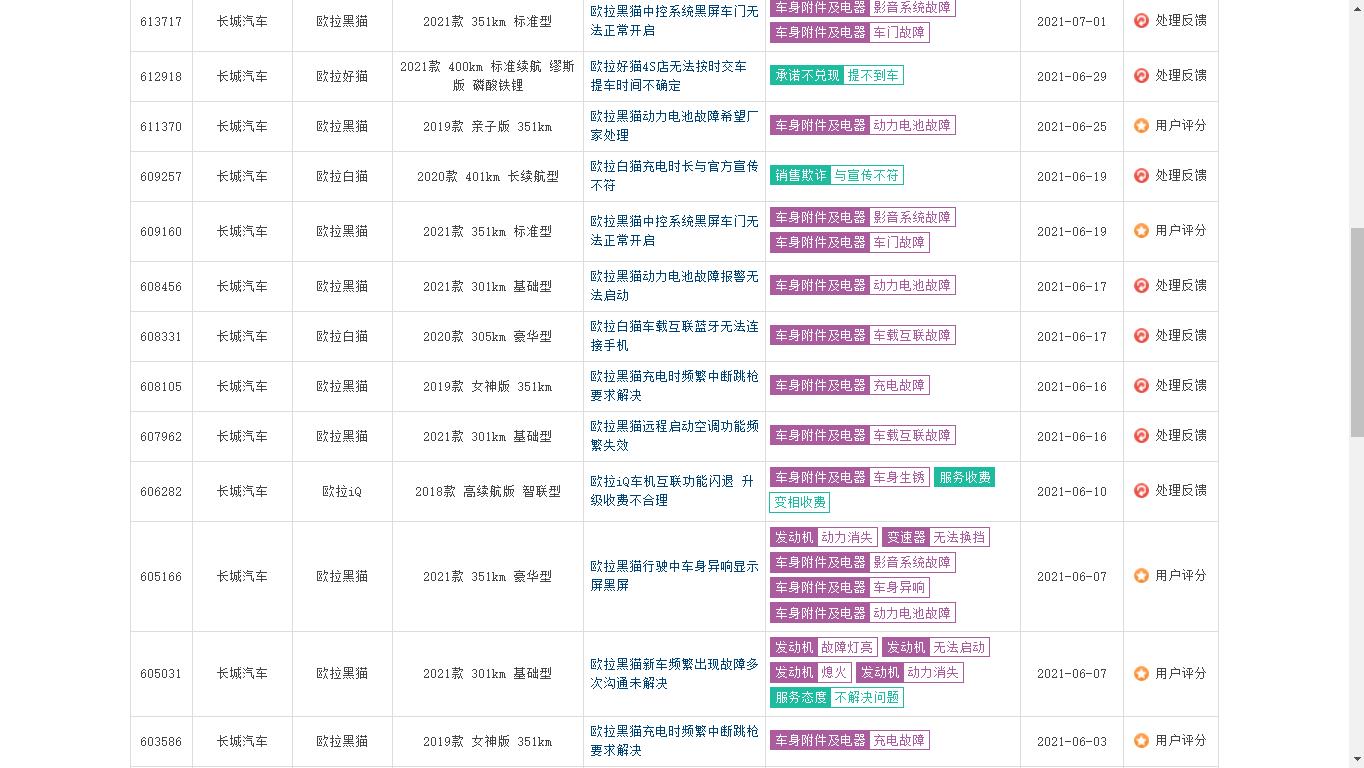 | 613717 | 长城汽车 | 欧拉黑猫 | 2021款 351km 标准型 | 欧拉黑猫中控系统黑屏车门无法正常开启 | 车身附件及电器 影音系统故障 车身附件及电器 车门故障 | 2021-07-01 | 处理反馈 |
|---|---|---|---|---|---|---|---|
| 612918 | 长城汽车 | 欧拉好猫 | 2021款 400km 标准续航 缪斯版 磷酸铁锂 | 欧拉好猫4S店无法按时交车提车时间不确定 | 承诺不兑现 提不到车 | 2021-06-29 | 处理反馈 |
| 611370 | 长城汽车 | 欧拉黑猫 | 2019款 亲子版 351km | 欧拉黑猫动力电池故障希望厂家处理 | 车身附件及电器 动力电池故障 | 2021-06-25 | 用户评分 |
| 609257 | 长城汽车 | 欧拉白猫 | 2020款 401km 长续航型 | 欧拉白猫充电时长与官方宣传不符 | 销售欺诈 与宣传不符 | 2021-06-19 | 处理反馈 |
| 609160 | 长城汽车 | 欧拉黑猫 | 2021款 351km 标准型 | 欧拉黑猫中控系统黑屏车门无法正常开启 | 车身附件及电器 影音系统故障 车身附件及电器 车门故障 | 2021-06-19 | 用户评分 |
| 608456 | 长城汽车 | 欧拉黑猫 | 2021款 301km 基础型 | 欧拉黑猫动力电池故障报警无法启动 | 车身附件及电器 动力电池故障 | 2021-06-17 | 处理反馈 |
| 608331 | 长城汽车 | 欧拉白猫 | 2020款 305km 豪华型 | 欧拉白猫车载互联蓝牙无法连接手机 | 车身附件及电器 车载互联故障 | 2021-06-17 | 处理反馈 |
| 608105 | 长城汽车 | 欧拉黑猫 | 2019款 女神版 351km | 欧拉黑猫充电时频繁中断跳枪要求解决 | 车身附件及电器 充电故障 | 2021-06-16 | 处理反馈 |
| 607962 | 长城汽车 | 欧拉黑猫 | 2021款 301km 基础型 | 欧拉黑猫远程启动空调功能频繁失效 | 车身附件及电器 车载互联故障 | 2021-06-16 | 处理反馈 |
| 606282 | 长城汽车 | 欧拉iQ | 2018款 高续航版 智联型 | 欧拉iQ车机互联功能闪退 升级收费不合理 | 车身附件及电器 车身生锈 服务收费 变相收费 | 2021-06-10 | 处理反馈 |
| 605166 | 长城汽车 | 欧拉黑猫 | 2021款 351km 豪华型 | 欧拉黑猫行驶中车身异响显示屏黑屏 | 发动机 动力消失 变速器 无法换挡 车身附件及电器 影音系统故障 车身附件及电器 车身异响 车身附件及电器 动力电池故障 | 2021-06-07 | 用户评分 |
| 605031 | 长城汽车 | 欧拉黑猫 | 2021款 301km 基础型 | 欧拉黑猫新车频繁出现故障多次沟通未解决 | 发动机 故障灯亮 发动机 无法启动 发动机 熄火 发动机 动力消失 服务态度 不解决问题 | 2021-06-07 | 用户评分 |
| 603586 | 长城汽车 | 欧拉黑猫 | 2019款 女神版 351km | 欧拉黑猫充电时频繁中断跳枪要求解决 | 车身附件及电器 充电故障 | 2021-06-03 | 用户评分 |